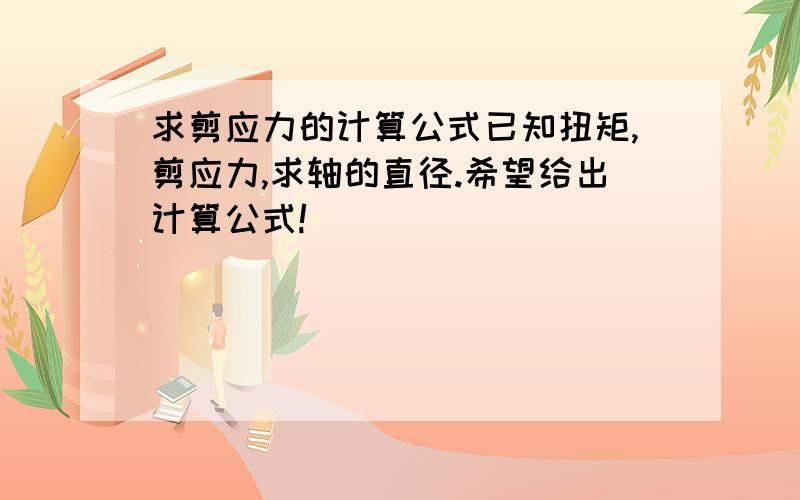 求剪应力的计算公式已知扭矩,剪应力,求轴的直径.希望给出计算公式!